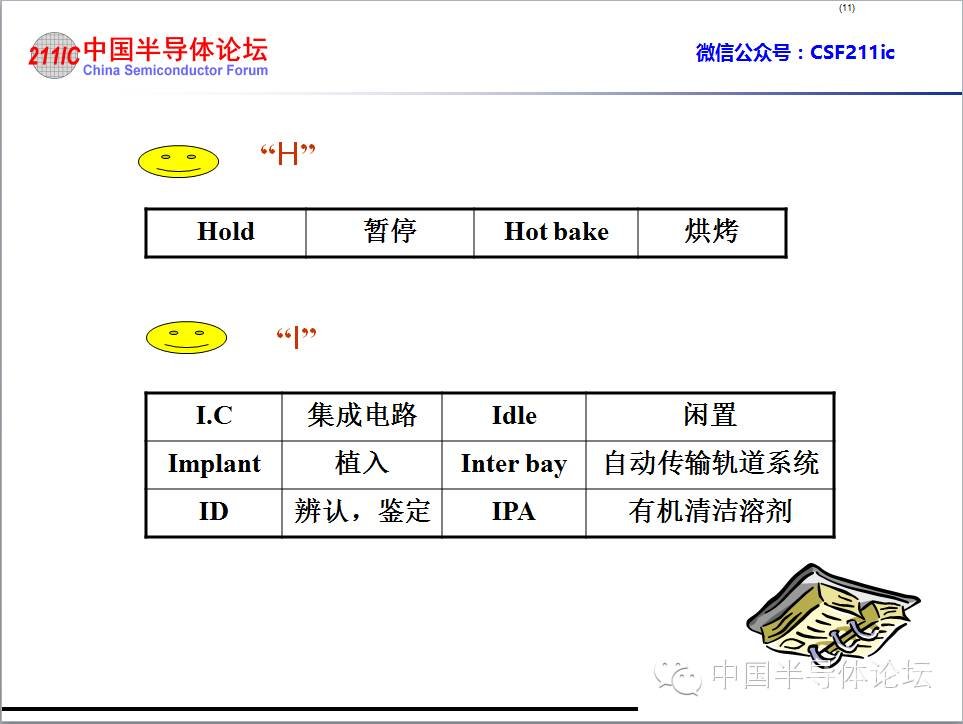 (11)

211IC 中国半导体论坛 China Semiconductor Forum

微信公众号：CSF211ic

“H”

| Hold | 暂停 | Hot bake | 烘烤 |
|---|---|---|---|

“I”

| I.C | 集成电路 | Idle | 闲置 |
|---|---|---|---|
| Implant | 植入 | Inter bay | 自动传输轨道系统 |
| ID | 辨认，鉴定 | IPA | 有机清洁溶剂 |

中国半导体论坛